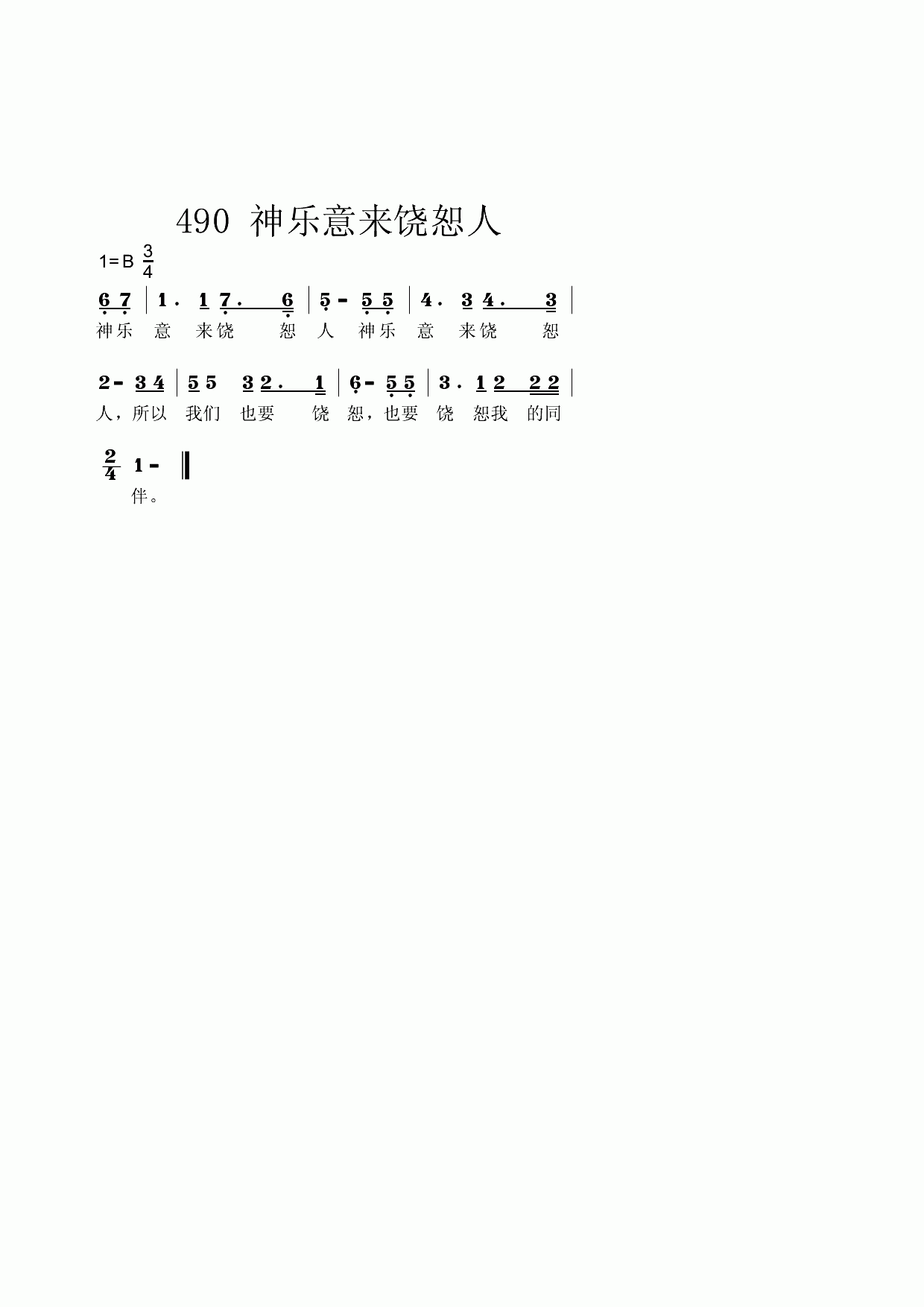 490 神乐意来饶恕人

1=B $\frac{3}{4}$

6 7 | 1 . 1 7 . 6 | 5 - 5 5 | 4 . 3 4 . 3 |
神乐 意 来饶 恕 人 神乐 意 来饶 恕

2 - 3 4 | 5 5 3 2 . 1 | 6 - 5 5 | 3 . 1 2 2 2 |
人，所以 我们 也要 饶 恕，也要 饶 恕我 的同

$\frac{2}{4}$ 1 - ‖
伴。